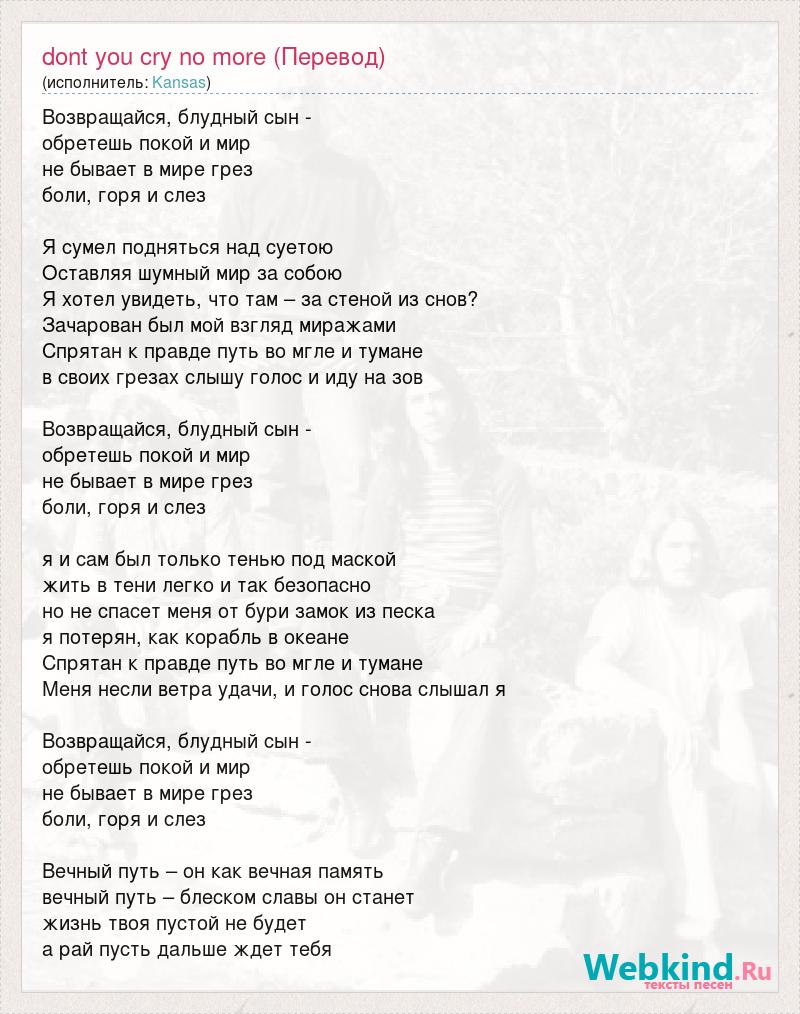 dont you cry no more (Перевод)
(исполнитель: Kansas)

Возвращайся, блудный сын -
обретешь покой и мир
не бывает в мире грез
боли, горя и слез

Я сумел подняться над суетою
Оставляя шумный мир за собою
Я хотел увидеть, что там – за стеной из снов?
Зачарован был мой взгляд миражами
Спрятан к правде путь во мгле и тумане
в своих грезах слышу голос и иду на зов

Возвращайся, блудный сын -
обретешь покой и мир
не бывает в мире грез
боли, горя и слез

я и сам был только тенью под маской
жить в тени легко и так безопасно
но не спасет меня от бури замок из песка
я потерян, как корабль в океане
Спрятан к правде путь во мгле и тумане
Меня несли ветра удачи, и голос снова слышал я

Возвращайся, блудный сын -
обретешь покой и мир
не бывает в мире грез
боли, горя и слез

Вечный путь – он как вечная память
вечный путь – блеском славы он станет
жизнь твоя пустой не будет
а рай пусть дальше ждет тебя

Webkind.Ru
тексты песен